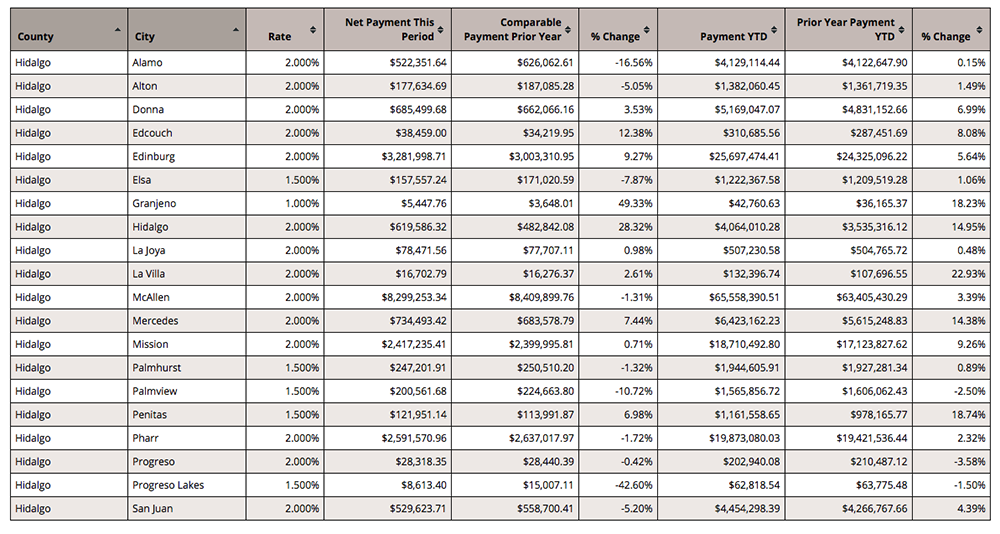 | County | City | Rate | Net Payment This Period | Comparable Payment Prior Year | % Change | Payment YTD | Prior Year Payment YTD | % Change |
|---|---|---|---|---|---|---|---|---|
| Hidalgo | Alamo | 2.000% | $522,351.64 | $626,062.61 | -16.56% | $4,129,114.44 | $4,122,647.90 | 0.15% |
| Hidalgo | Alton | 2.000% | $177,634.69 | $187,085.28 | -5.05% | $1,382,060.45 | $1,361,719.35 | 1.49% |
| Hidalgo | Donna | 2.000% | $685,499.68 | $662,066.16 | 3.53% | $5,169,047.07 | $4,831,152.66 | 6.99% |
| Hidalgo | Edcouch | 2.000% | $38,459.00 | $34,219.95 | 12.38% | $310,685.56 | $287,451.69 | 8.08% |
| Hidalgo | Edinburg | 2.000% | $3,281,998.71 | $3,003,310.95 | 9.27% | $25,697,474.41 | $24,325,096.22 | 5.64% |
| Hidalgo | Elsa | 1.500% | $157,557.24 | $171,020.59 | -7.87% | $1,222,367.58 | $1,209,519.28 | 1.06% |
| Hidalgo | Granjeno | 1.000% | $5,447.76 | $3,648.01 | 49.33% | $42,760.63 | $36,165.37 | 18.23% |
| Hidalgo | Hidalgo | 2.000% | $619,586.32 | $482,842.08 | 28.32% | $4,064,010.28 | $3,535,316.12 | 14.95% |
| Hidalgo | La Joya | 2.000% | $78,471.56 | $77,707.11 | 0.98% | $507,230.58 | $504,765.72 | 0.48% |
| Hidalgo | La Villa | 2.000% | $16,702.79 | $16,276.37 | 2.61% | $132,396.74 | $107,696.55 | 22.93% |
| Hidalgo | McAllen | 2.000% | $8,299,253.34 | $8,409,899.76 | -1.31% | $65,558,390.51 | $63,405,430.29 | 3.39% |
| Hidalgo | Mercedes | 2.000% | $734,493.42 | $683,578.79 | 7.44% | $6,423,162.23 | $5,615,248.83 | 14.38% |
| Hidalgo | Mission | 2.000% | $2,417,235.41 | $2,399,995.81 | 0.71% | $18,710,492.80 | $17,123,827.62 | 9.26% |
| Hidalgo | Palmhurst | 1.500% | $247,201.91 | $250,510.20 | -1.32% | $1,944,605.91 | $1,927,281.34 | 0.89% |
| Hidalgo | Palmview | 1.500% | $200,561.68 | $224,663.80 | -10.72% | $1,565,856.72 | $1,606,062.43 | -2.50% |
| Hidalgo | Penitas | 1.500% | $121,951.14 | $113,991.87 | 6.98% | $1,161,558.65 | $978,165.77 | 18.74% |
| Hidalgo | Pharr | 2.000% | $2,591,570.96 | $2,637,017.97 | -1.72% | $19,873,080.03 | $19,421,536.44 | 2.32% |
| Hidalgo | Progreso | 2.000% | $28,318.35 | $28,440.39 | -0.42% | $202,940.08 | $210,487.12 | -3.58% |
| Hidalgo | Progreso Lakes | 1.500% | $8,613.40 | $15,007.11 | -42.60% | $62,818.54 | $63,775.48 | -1.50% |
| Hidalgo | San Juan | 2.000% | $529,623.71 | $558,700.41 | -5.20% | $4,454,298.39 | $4,266,767.66 | 4.39% |